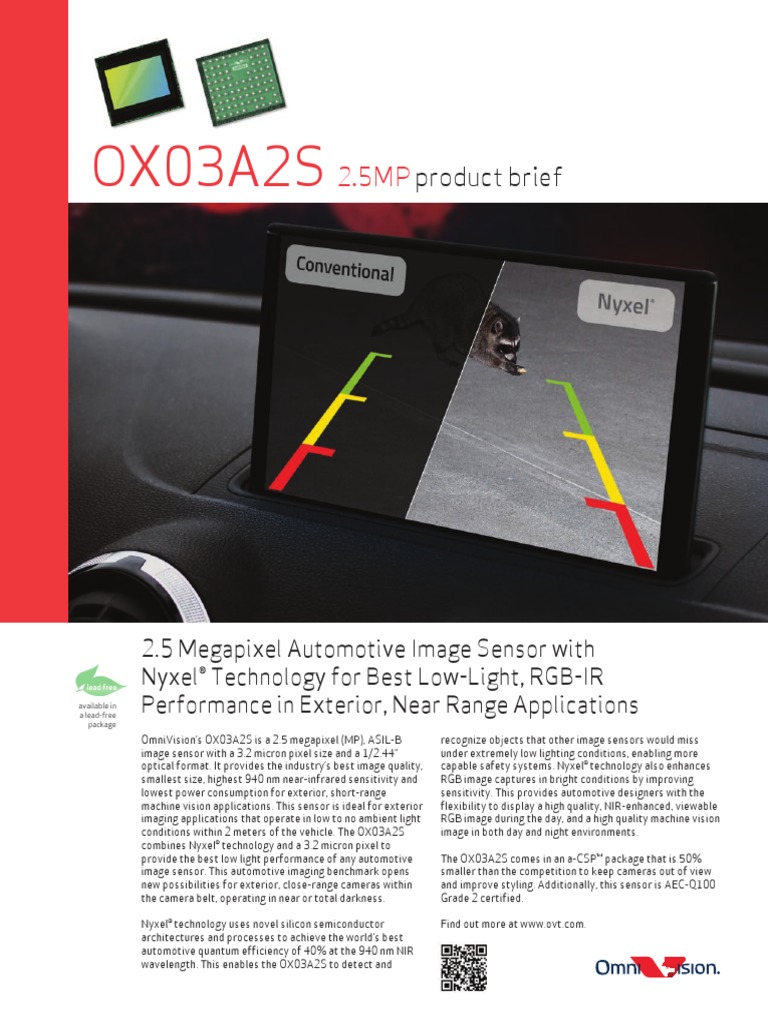 OX03A2S 2.5MP product brief

Conventional

Nyxel®

lead free

available in a lead-free package

2.5 Megapixel Automotive Image Sensor with Nyxel® Technology for Best Low-Light, RGB-IR Performance in Exterior, Near Range Applications

OmniVision's OX03A2S is a 2.5 megapixel (MP), ASIL-B image sensor with a 3.2 micron pixel size and a 1/2.44" optical format. It provides the industry's best image quality, smallest size, highest 940 nm near-infrared sensitivity and lowest power consumption for exterior, short-range machine vision applications. This sensor is ideal for exterior imaging applications that operate in low to no ambient light conditions within 2 meters of the vehicle. The OX03A2S combines Nyxel® technology and a 3.2 micron pixel to provide the best low light performance of any automotive image sensor. This automotive imaging benchmark opens new possibilities for exterior, close-range cameras within the camera belt, operating in near or total darkness.

Nyxel® technology uses novel silicon semiconductor architectures and processes to achieve the world's best automotive quantum efficiency of 40% at the 940 nm NIR wavelength. This enables the OX03A2S to detect and recognize objects that other image sensors would miss under extremely low lighting conditions, enabling more capable safety systems. Nyxel® technology also enhances RGB image captures in bright conditions by improving sensitivity. This provides automotive designers with the flexibility to display a high quality, NIR-enhanced, viewable RGB image during the day, and a high quality machine vision image in both day and night environments.

The OX03A2S comes in an a-CSP™ package that is 50% smaller than the competition to keep cameras out of view and improve styling. Additionally, this sensor is AEC-Q100 Grade 2 certified.

Find out more at www.ovt.com.

OmniVision.